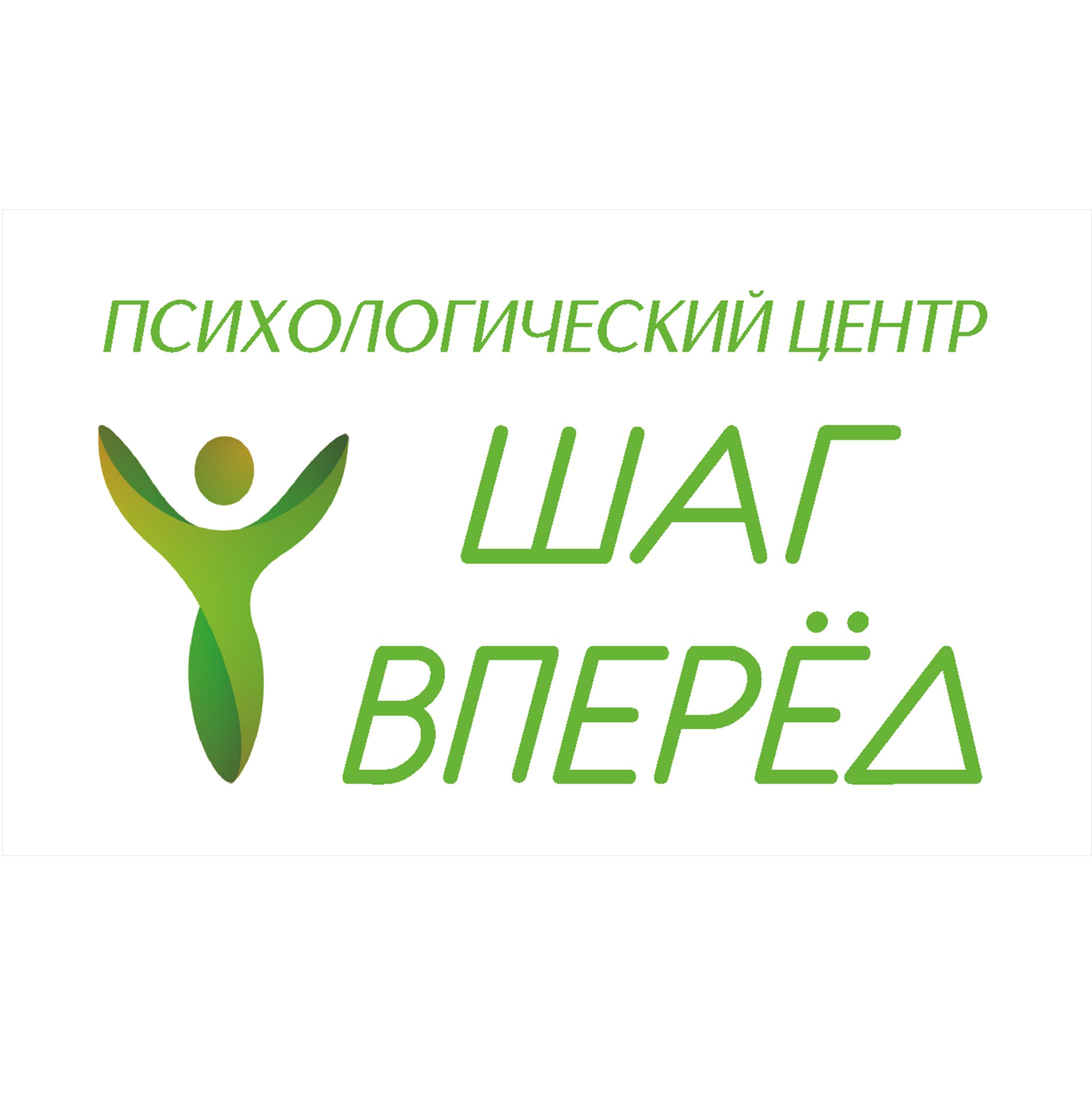 ПСИХОЛОГИЧЕСКИЙ ЦЕНТР

ШАГ
ВПЕРЁД